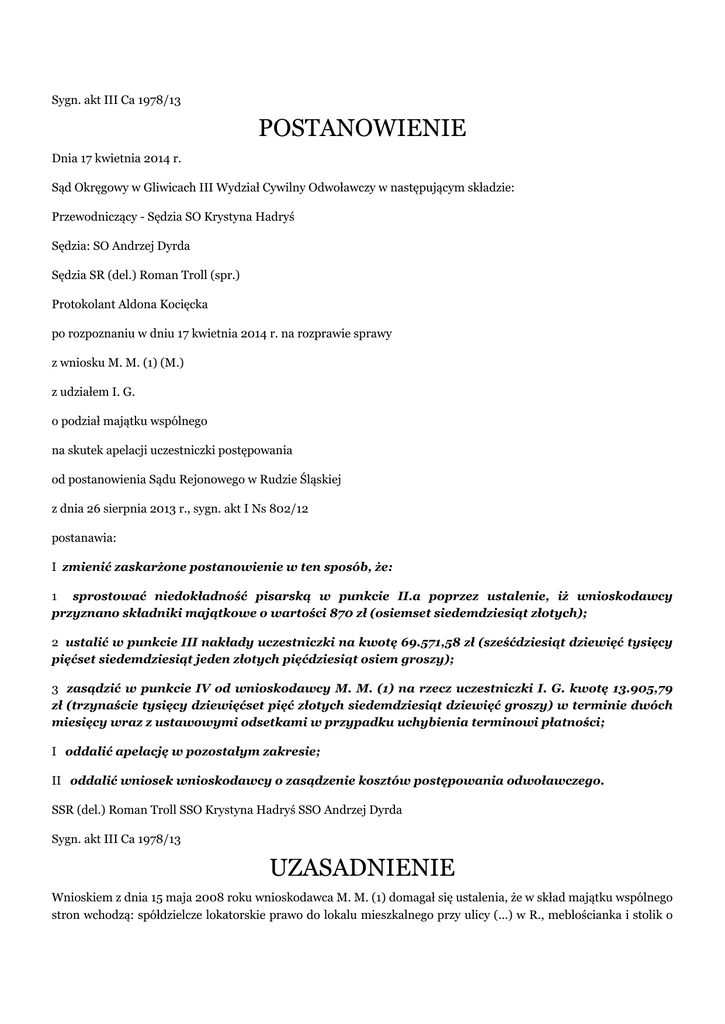 Sygn. akt III Ca 1978/13

POSTANOWIENIE

Dnia 17 kwietnia 2014 r.

Sąd Okręgowy w Gliwicach III Wydział Cywilny Odwoławczy w następującym składzie:

Przewodniczący - Sędzia SO Krystyna Hadryś

Sędzia: SO Andrzej Dyrda

Sędzia SR (del.) Roman Troll (spr.)

Protokolant Aldona Kocięcka

po rozpoznaniu w dniu 17 kwietnia 2014 r. na rozprawie sprawy

z wniosku M. M. (1) (M.)

z udziałem I. G.

o podział majątku wspólnego

na skutek apelacji uczestniczki postępowania

od postanowienia Sądu Rejonowego w Rudzie Śląskiej

z dnia 26 sierpnia 2013 r., sygn. akt I Ns 802/12

postanawia:

I zmienić zaskarżone postanowienie w ten sposób, że:

1 sprostować niedokładność pisarską w punkcie II.a poprzez ustalenie, iż wnioskodawcy przyznano składniki majątkowe o wartości 870 zł (osiemset siedemdziesiąt złotych);

2 ustalić w punkcie III nakłady uczestniczki na kwotę 69.571,58 zł (sześćdziesiąt dziewięć tysięcy pięćset siedemdziesiąt jeden złotych pięćdziesiąt osiem groszy);

3 zasądzić w punkcie IV od wnioskodawcy M. M. (1) na rzecz uczestniczki I. G. kwotę 13.905,79 zł (trzynaście tysięcy dziewięćset pięć złotych siedemdziesiąt dziewięć groszy) w terminie dwóch miesięcy wraz z ustawowymi odsetkami w przypadku uchybienia terminowi płatności;

I oddalić apelację w pozostałym zakresie;

II oddalić wniosek wnioskodawcy o zasądzenie kosztów postępowania odwoławczego.

SSR (del.) Roman Troll SSO Krystyna Hadryś SSO Andrzej Dyrda

Sygn. akt III Ca 1978/13

UZASADNIENIE

Wnioskiem z dnia 15 maja 2008 roku wnioskodawca M. M. (1) domagał się ustalenia, że w skład majątku wspólnego stron wchodzą: spółdzielcze lokatorskie prawo do lokalu mieszkalnego przy ulicy (...) w R., meblościanka i stolik o